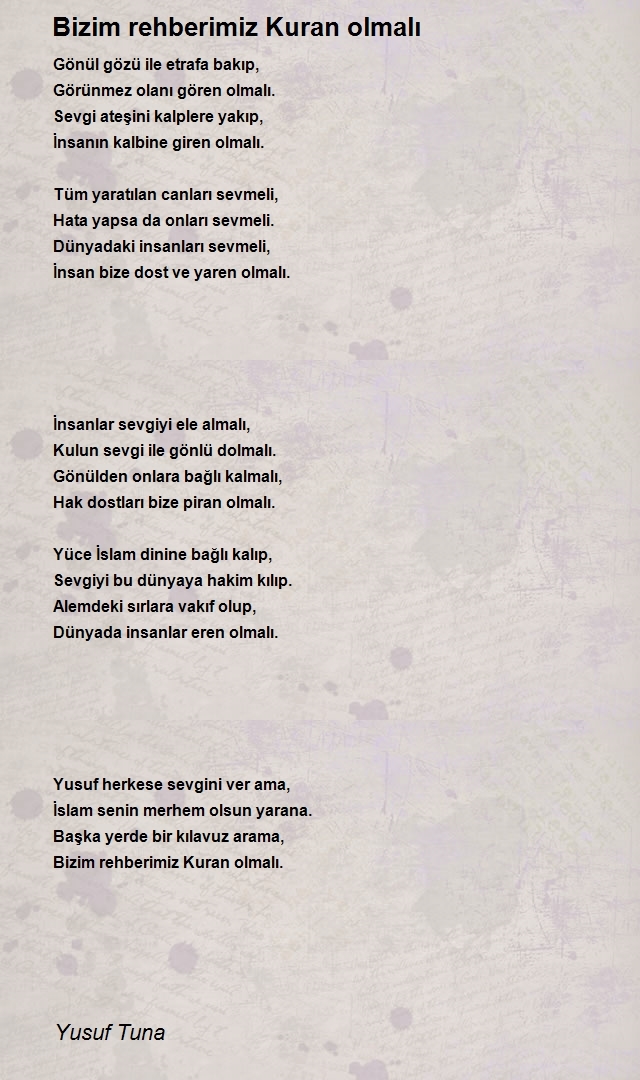 Bizim rehberimiz Kuran olmalı

Gönül gözü ile etrafa bakıp,
Görünmez olanı gören olmalı.
Sevgi ateşini kalplere yakıp,
İnsanın kalbine giren olmalı.

Tüm yaratılan canları sevmeli,
Hata yapsa da onları sevmeli.
Dünyadaki insanları sevmeli,
İnsan bize dost ve yaren olmalı.

İnsanlar sevgiyi ele almalı,
Kulun sevgi ile gönlü dolmalı.
Gönülden onlara bağlı kalmalı,
Hak dostları bize piran olmalı.

Yüce İslam dinine bağlı kalıp,
Sevgiyi bu dünyaya hakim kılıp.
Alemdeki sırlara vakıf olup,
Dünyada insanlar eren olmalı.

Yusuf herkese sevgini ver ama,
İslam senin merhem olsun yarana.
Başka yerde bir kılavuz arama,
Bizim rehberimiz Kuran olmalı.

Yusuf Tuna